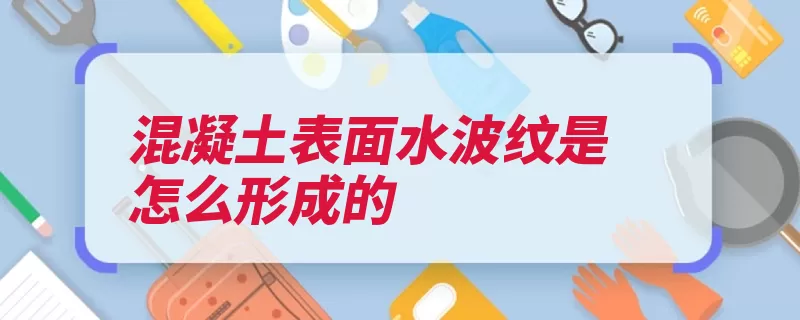 混凝土表面水波纹是怎么形成的